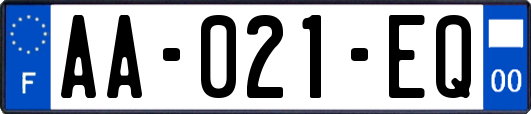 F
AA-021-EQ
00